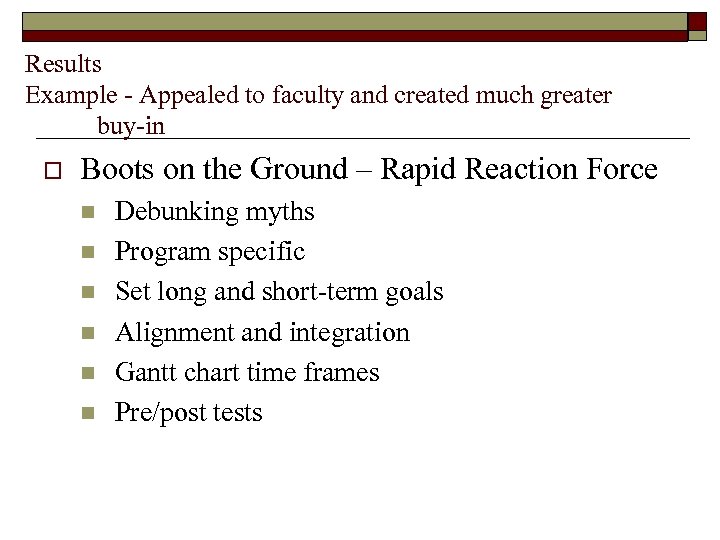 Results
Example - Appealed to faculty and created much greater buy-in

Boots on the Ground – Rapid Reaction Force

Debunking myths

Program specific

Set long and short-term goals

Alignment and integration

Gantt chart time frames

Pre/post tests